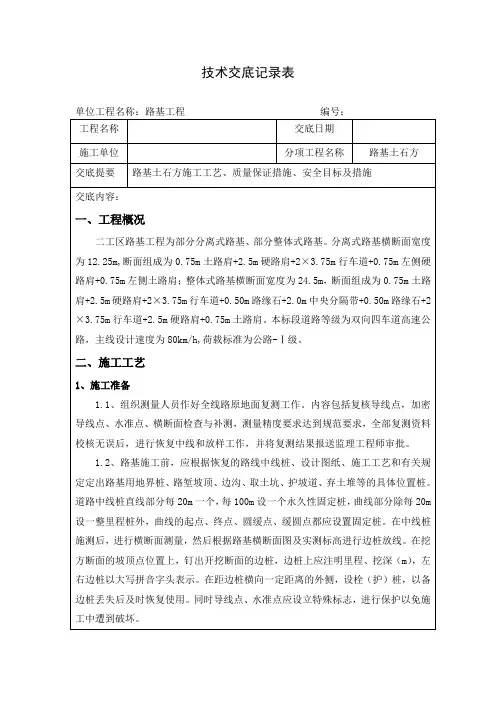 技术交底记录表

单位工程名称：路基工程　　　　　　　　　　　　编号：

| 工程名称 | | 交底日期 | |
|---|---|---|---|
| 施工单位 | | 分项工程名称 | 路基土石方 |
| 交底提要 | 路基土石方施工工艺、质量保证措施、安全目标及措施 | | |

交底内容：

一、工程概况

二工区路基工程为部分分离式路基、部分整体式路基。分离式路基横断面宽度为12.25m,断面组成为0.75m土路肩+2.5m硬路肩+2×3.75m行车道+0.75m左侧硬路肩+0.75m左侧土路肩；整体式路基横断面宽度为24.5m，断面组成为0.75m土路肩+2.5m硬路肩+2×3.75m行车道+0.50m路缘石+2.0m中央分隔带+0.50m路缘石+2×3.75m行车道+2.5m硬路肩+0.75m土路肩。本标段道路等级为双向四车道高速公路，主线设计速度为80km/h,荷载标准为公路-Ⅰ级。

二、施工工艺

1、施工准备

1.1、组织测量人员作好全线路原地面复测工作。内容包括复核导线点，加密导线点、水准点、横断面检查与补测，测量精度要求达到规范要求，全部复测资料校核无误后，进行恢复中线和放样工作，并将复测结果报送监理工程师审批。

1.2、路基施工前，应根据恢复的路线中线桩、设计图纸、施工工艺和有关规定定出路基用地界桩、路堑坡顶、边沟、取土坑、护坡道、弃土堆等的具体位置桩。道路中线桩直线部分每20m一个，每100m设一个永久性固定桩，曲线部分除每20m设一整里程桩外，曲线的起点、终点、圆缓点、缓圆点都应设置固定桩。在中线桩施测后，进行横断面测量，然后根据路基横断面图及实测标高进行边桩放线。在挖方断面的坡顶点位置上，钉出开挖断面的边桩，边桩上应注明里程、挖深（m），左右边桩以大写拼音字头表示。在距边桩横向一定距离的外侧，设栓（护）桩，以备边桩丢失后及时恢复使用。同时导线点、水准点应设立特殊标志，进行保护以免施工中遭到破坏。